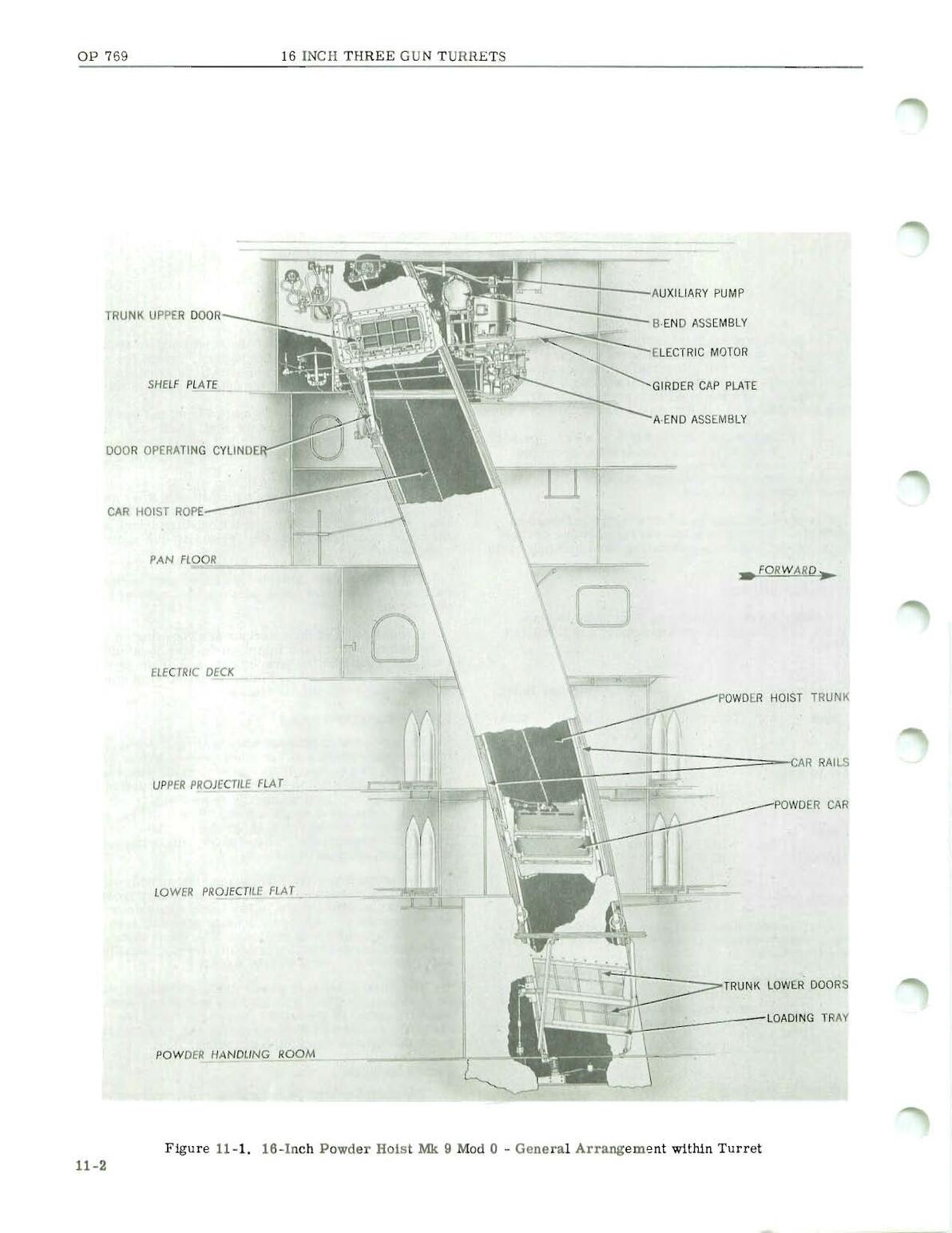 OP 769 16 INCH THREE GUN TURRETS

TRUNK UPPER DOOR

SHELF PLATE

DOOR OPERATING CYLINDER

CAR HOIST ROPE

PAN FLOOR

ELECTRIC DECK

UPPER PROJECTILE FLAT

LOWER PROJECTILE FLAT

POWDER HANDLING ROOM

AUXILIARY PUMP

B-END ASSEMBLY

ELECTRIC MOTOR

GIRDER CAP PLATE

A-END ASSEMBLY

FORWARD

POWDER HOIST TRUNK

CAR RAILS

POWDER CAR

TRUNK LOWER DOORS

LOADING TRAY

Figure 11-1. 16-Inch Powder Hoist Mk 9 Mod 0 - General Arrangement within Turret

11-2